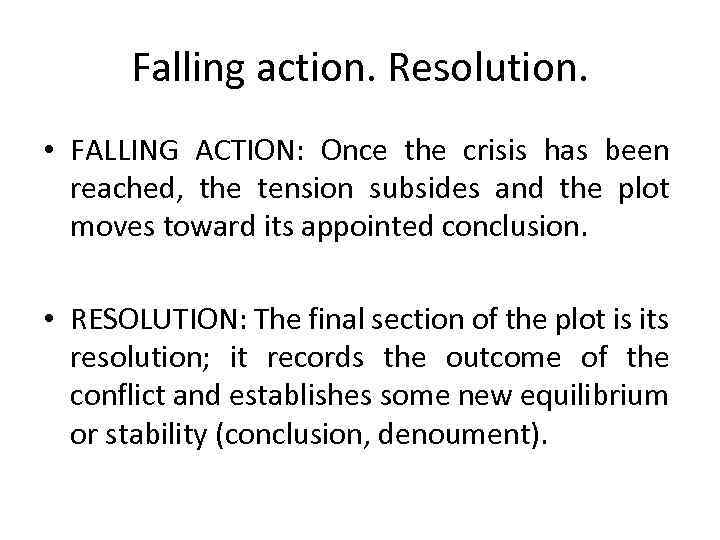 Falling action. Resolution.

• FALLING ACTION: Once the crisis has been reached, the tension subsides and the plot moves toward its appointed conclusion.

• RESOLUTION: The final section of the plot is its resolution; it records the outcome of the conflict and establishes some new equilibrium or stability (conclusion, denoument).